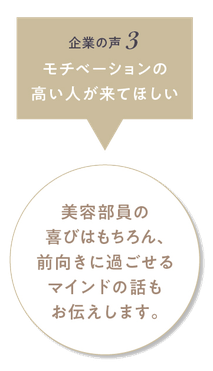 企業の声 3
モチベーションの高い人が来てほしい

美容部員の喜びはもちろん、前向きに過ごせるマインドの話もお伝えします。